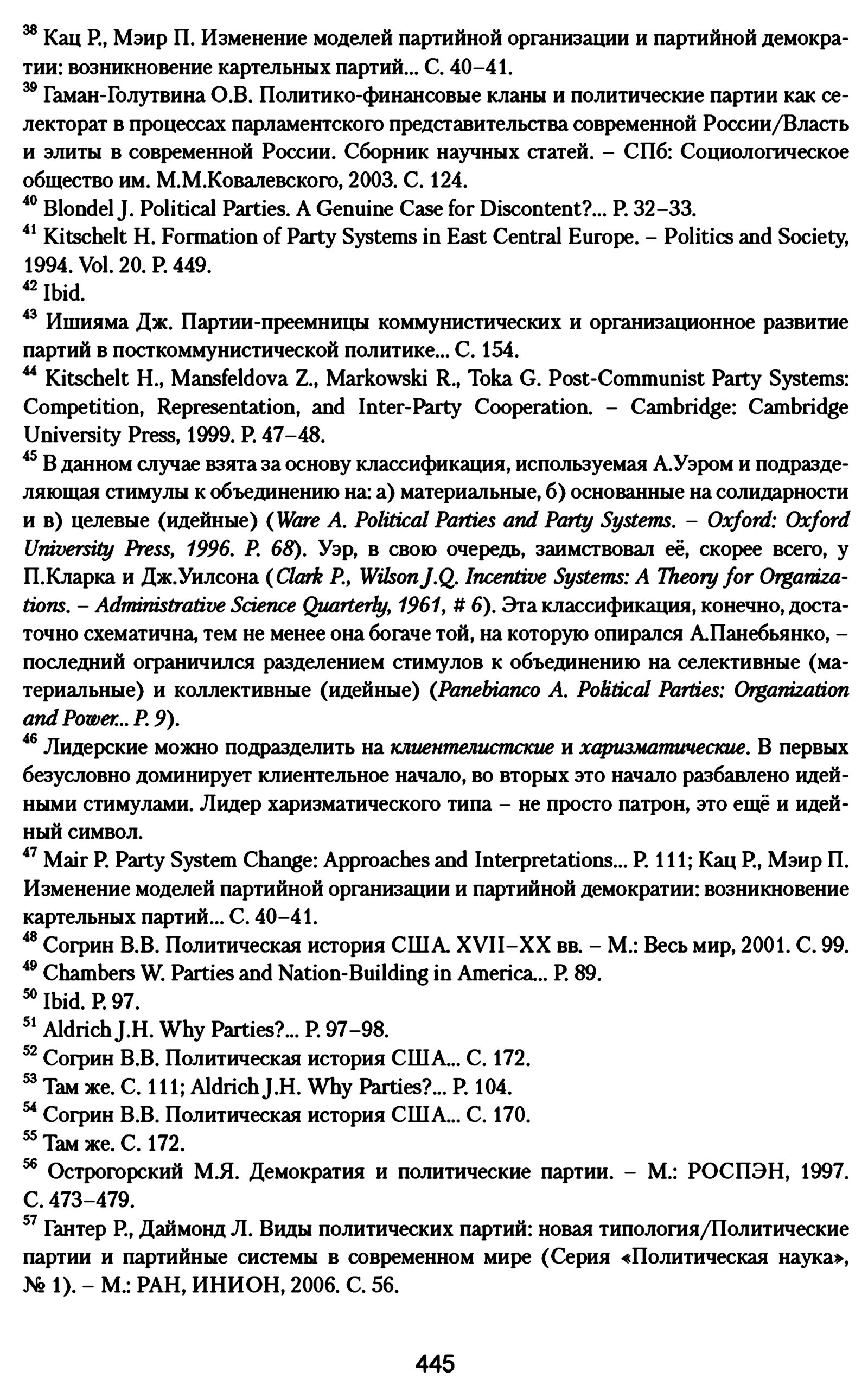 $^{38}$ Кац Р., Мэир П. Изменение моделей партийной организации и партийной демократии: возникновение картельных партий... С. 40–41.
$^{39}$ Гаман-Голутвина О.В. Политико-финансовые кланы и политические партии как селекторат в процессах парламентского представительства современной России/Власть и элиты в современной России. Сборник научных статей. – СПб: Социологическое общество им. М.М.Ковалевского, 2003. С. 124.
$^{40}$ Blondel J. Political Parties. A Genuine Case for Discontent?... P. 32–33.
$^{41}$ Kitschelt H. Formation of Party Systems in East Central Europe. – Politics and Society, 1994. Vol. 20. P. 449.
$^{42}$ Ibid.
$^{43}$ Ишияма Дж. Партии-преемницы коммунистических и организационное развитие партий в посткоммунистической политике... С. 154.
$^{44}$ Kitschelt H., Mansfeldova Z., Markowski R., Toka G. Post-Communist Party Systems: Competition, Representation, and Inter-Party Cooperation. – Cambridge: Cambridge University Press, 1999. P. 47–48.
$^{45}$ В данном случае взята за основу классификация, используемая А.Уэром и подразделяющая стимулы к объединению на: а) материальные, б) основанные на солидарности и в) целевые (идейные) (Ware A. Political Parties and Party Systems. – Oxford: Oxford University Press, 1996. P. 68). Уэр, в свою очередь, заимствовал её, скорее всего, у П.Кларка и Дж.Уилсона (Clark P., Wilson J.Q. Incentive Systems: A Theory for Organizations. – Administrative Science Quarterly, 1961, # 6). Эта классификация, конечно, достаточно схематична, тем не менее она богаче той, на которую опирался А.Панебьянко, – последний ограничился разделением стимулов к объединению на селективные (материальные) и коллективные (идейные) (Panebianco A. Political Parties: Organization and Power... P. 9).
$^{46}$ Лидерские можно подразделить на клиентелистские и харизматические. В первых безусловно доминирует клиентельное начало, во вторых это начало разбавлено идейными стимулами. Лидер харизматического типа – не просто патрон, это ещё и идейный символ.
$^{47}$ Mair P. Party System Change: Approaches and Interpretations... P. 111; Кац Р., Мэир П. Изменение моделей партийной организации и партийной демократии: возникновение картельных партий... С. 40–41.
$^{48}$ Согрин В.В. Политическая история США. XVII–XX вв. – М.: Весь мир, 2001. С. 99.
$^{49}$ Chambers W. Parties and Nation-Building in America... P. 89.
$^{50}$ Ibid. P. 97.
$^{51}$ Aldrich J.H. Why Parties?... P. 97–98.
$^{52}$ Согрин В.В. Политическая история США... С. 172.
$^{53}$ Там же. С. 111; Aldrich J.H. Why Parties?... P. 104.
$^{54}$ Согрин В.В. Политическая история США... С. 170.
$^{55}$ Там же. С. 172.
$^{56}$ Острогорский М.Я. Демократия и политические партии. – М.: РОСПЭН, 1997. С. 473–479.
$^{57}$ Гантер Р., Даймонд Л. Виды политических партий: новая типология/Политические партии и партийные системы в современном мире (Серия «Политическая наука», № 1). – М.: РАН, ИНИОН, 2006. С. 56.

445